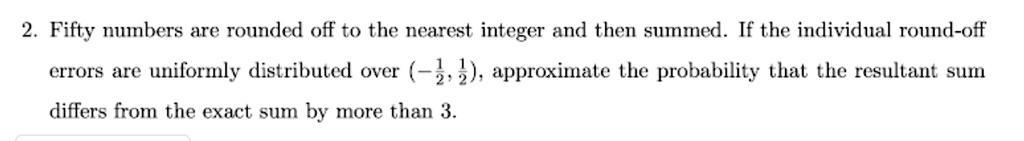 2. Fifty numbers are rounded off to the nearest integer and then summed. If the individual round-off errors are uniformly distributed over $(-\frac{1}{2}, \frac{1}{2})$, approximate the probability that the resultant sum differs from the exact sum by more than 3.